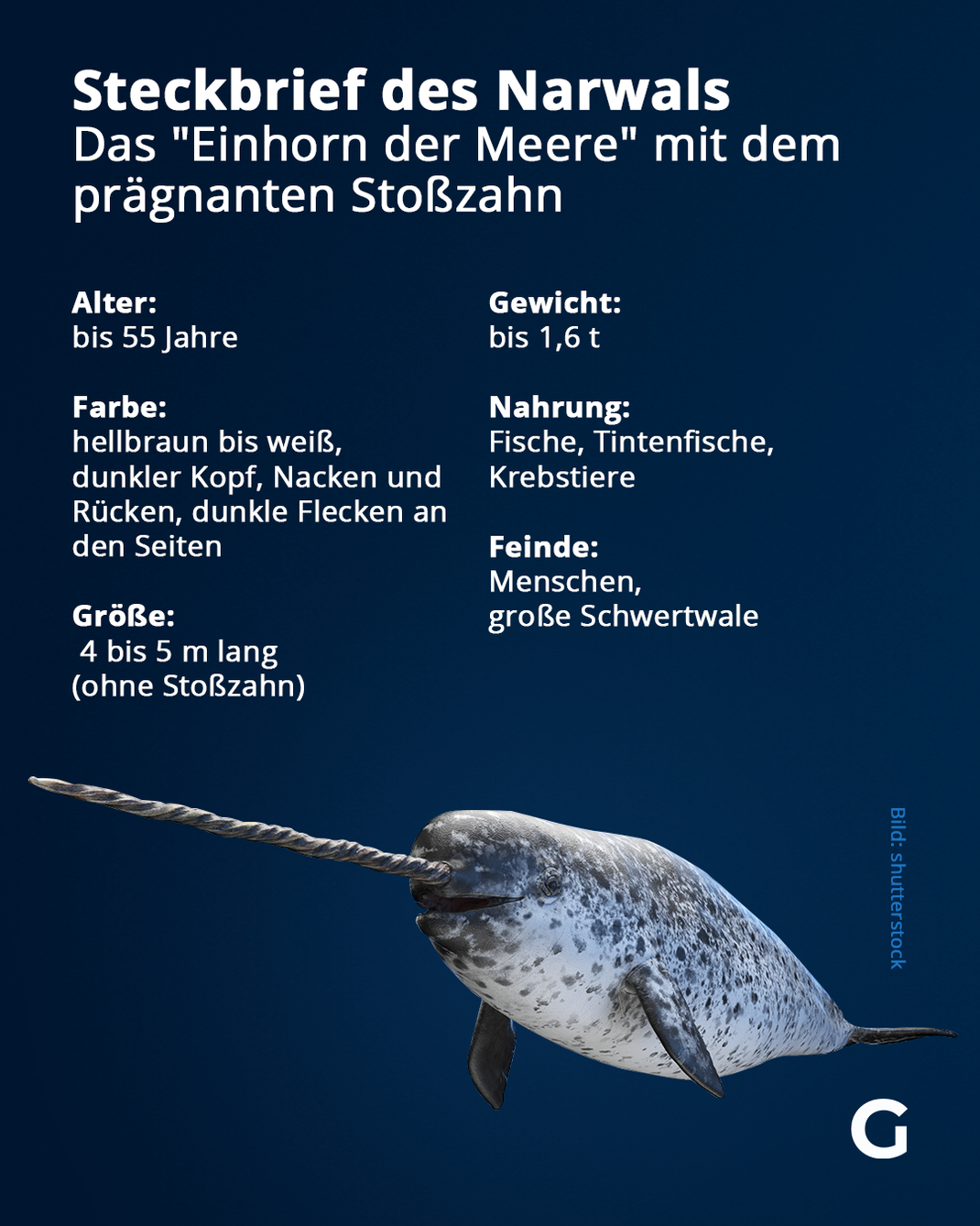 Steckbrief des Narwals
Das "Einhorn der Meere" mit dem prägnanten Stoßzahn

Alter:
bis 55 Jahre

Farbe:
hellbraun bis weiß, dunkler Kopf, Nacken und Rücken, dunkle Flecken an den Seiten

Größe:
4 bis 5 m lang (ohne Stoßzahn)

Gewicht:
bis 1,6 t

Nahrung:
Fische, Tintenfische, Krebstiere

Feinde:
Menschen, große Schwertwale

Bild: shutterstock

G